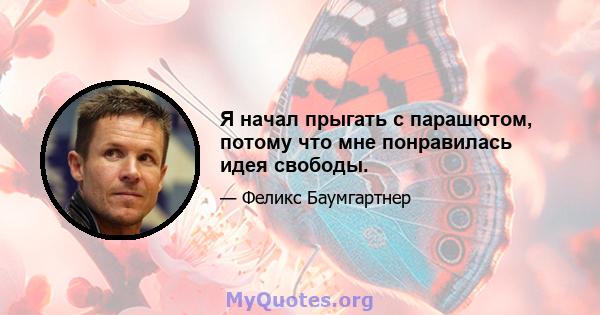 Я начал прыгать с парашютом, потому что мне понравилась идея свободы.

— Феликс Баумгартнер

MyQuotes.org